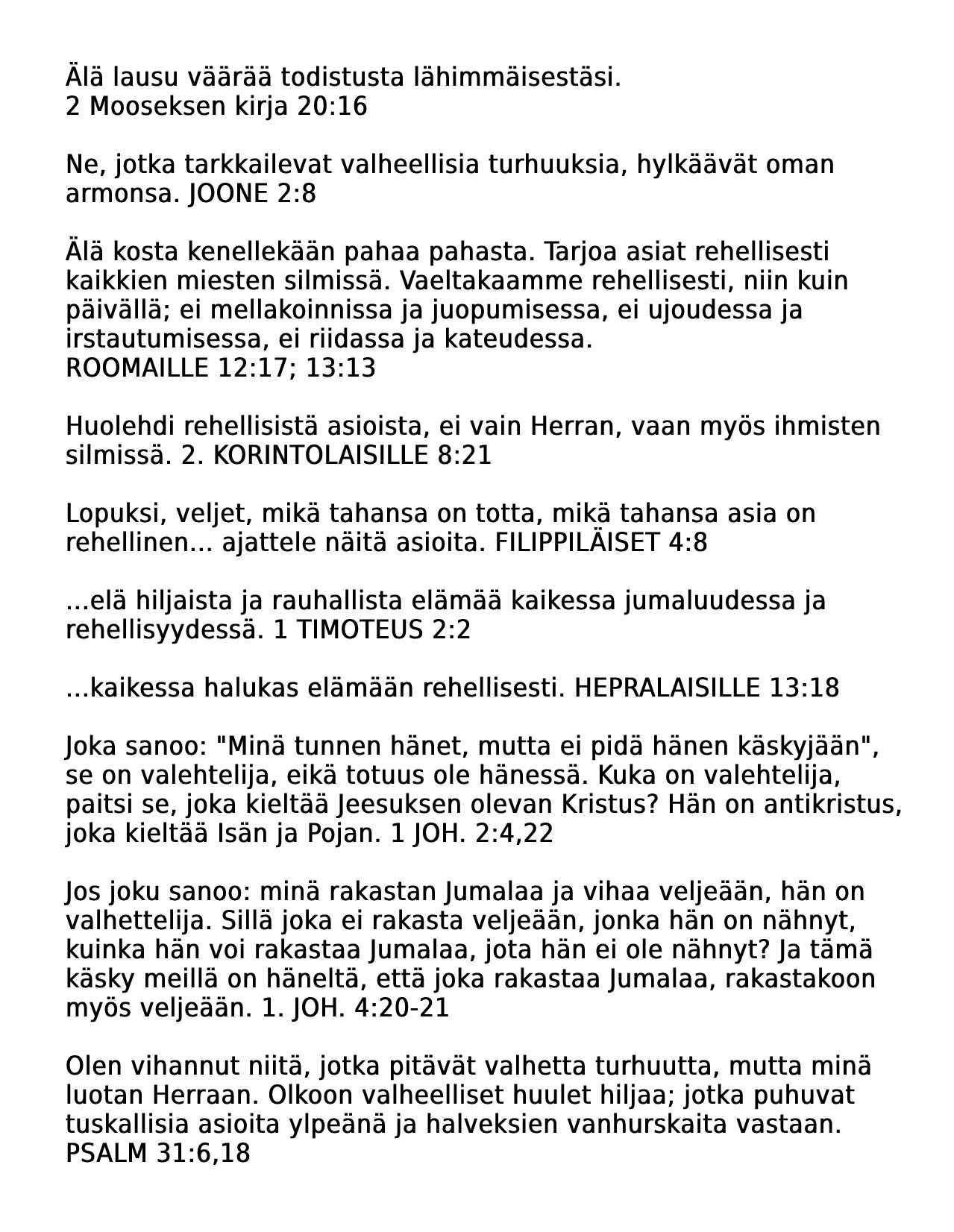 Älä lausu väärää todistusta lähimmäisestäsi.
2 Mooseksen kirja 20:16

Ne, jotka tarkkailevat valheellisia turhuuksia, hylkäävät oman armonsa. JOONE 2:8

Älä kosta kenellekään pahaa pahasta. Tarjoa asiat rehellisesti kaikkien miesten silmissä. Vaeltakaamme rehellisesti, niin kuin päivällä; ei mellakoinnissa ja juopumisessa, ei ujoudessa ja irstautumisessa, ei riidassa ja kateudessa.
ROOMAILLE 12:17; 13:13

Huolehdi rehellisistä asioista, ei vain Herran, vaan myös ihmisten silmissä. 2. KORINTOLAISILLE 8:21

Lopuksi, veljet, mikä tahansa on totta, mikä tahansa asia on rehellinen... ajattele näitä asioita. FILIPPILÄISET 4:8

...elä hiljaista ja rauhallista elämää kaikessa jumaluudessa ja rehellisyydessä. 1 TIMOTEUS 2:2

...kaikessa halukas elämään rehellisesti. HEPRALAISILLE 13:18

Joka sanoo: "Minä tunnen hänet, mutta ei pidä hänen käskyjään", se on valehtelija, eikä totuus ole hänessä. Kuka on valehtelija, paitsi se, joka kieltää Jeesuksen olevan Kristus? Hän on antikristus, joka kieltää Isän ja Pojan. 1 JOH. 2:4,22

Jos joku sanoo: minä rakastan Jumalaa ja vihaa veljeään, hän on valhettelija. Sillä joka ei rakasta veljeään, jonka hän on nähnyt, kuinka hän voi rakastaa Jumalaa, jota hän ei ole nähnyt? Ja tämä käsky meillä on häneltä, että joka rakastaa Jumalaa, rakastakoon myös veljeään. 1. JOH. 4:20-21

Olen vihannut niitä, jotka pitävät valhetta turhuutta, mutta minä luotan Herraan. Olkoon valheelliset huulet hiljaa; jotka puhuvat tuskallisia asioita ylpeänä ja halveksien vanhurskaita vastaan.
PSALM 31:6,18